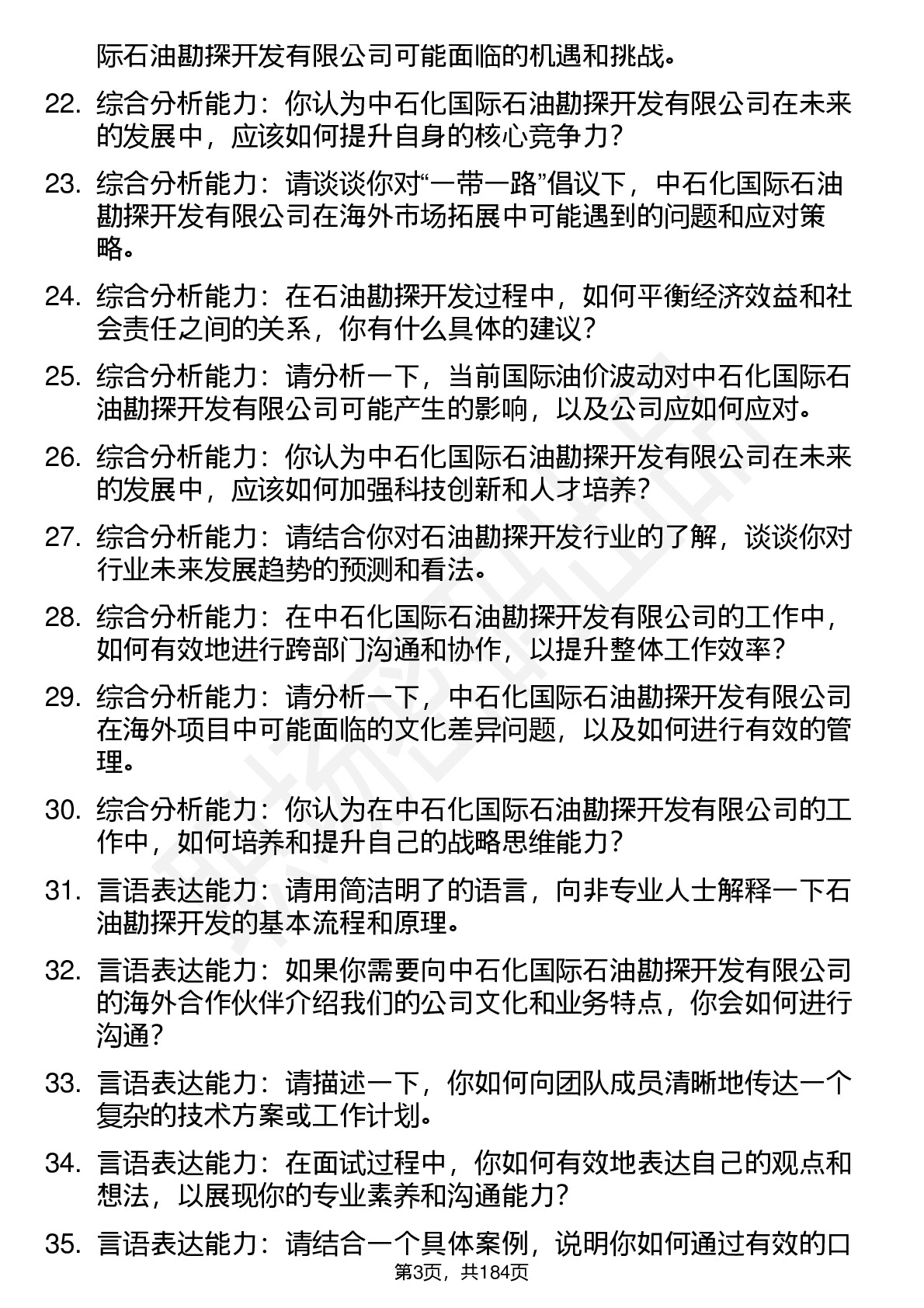 际石油勘探开发有限公司可能面临的机遇和挑战。

22. 综合分析能力：你认为中石化国际石油勘探开发有限公司在未来的发展中，应该如何提升自身的核心竞争力？

23. 综合分析能力：请谈谈你对“一带一路”倡议下，中石化国际石油勘探开发有限公司在海外市场拓展中可能遇到的问题和应对策略。

24. 综合分析能力：在石油勘探开发过程中，如何平衡经济效益和社会责任之间的关系，你有什么具体的建议？

25. 综合分析能力：请分析一下，当前国际油价波动对中石化国际石油勘探开发有限公司可能产生的影响，以及公司应如何应对。

26. 综合分析能力：你认为中石化国际石油勘探开发有限公司在未来的发展中，应该如何加强科技创新和人才培养？

27. 综合分析能力：请结合你对石油勘探开发行业的了解，谈谈你对行业未来发展趋势的预测和看法。

28. 综合分析能力：在中石化国际石油勘探开发有限公司的工作中，如何有效地进行跨部门沟通和协作，以提升整体工作效率？

29. 综合分析能力：请分析一下，中石化国际石油勘探开发有限公司在海外项目中可能面临的文化差异问题，以及如何进行有效的管理。

30. 综合分析能力：你认为在中石化国际石油勘探开发有限公司的工作中，如何培养和提升自己的战略思维能力？

31. 言语表达能力：请用简洁明了的语言，向非专业人士解释一下石油勘探开发的基本流程和原理。

32. 言语表达能力：如果你需要向中石化国际石油勘探开发有限公司的海外合作伙伴介绍我们的公司文化和业务特点，你会如何进行沟通？

33. 言语表达能力：请描述一下，你如何向团队成员清晰地传达一个复杂的技术方案或工作计划。

34. 言语表达能力：在面试过程中，你如何有效地表达自己的观点和想法，以展现你的专业素养和沟通能力？

35. 言语表达能力：请结合一个具体案例，说明你如何通过有效的口

第3页，共184页